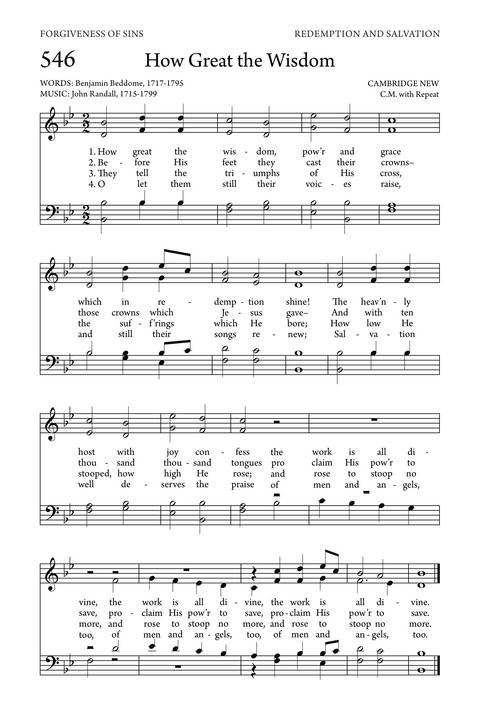 FORGIVENESS OF SINS

REDEMPTION AND SALVATION

546 How Great the Wisdom

WORDS: Benjamin Beddome, 1717-1795
MUSIC: John Randall, 1715-1799

CAMBRIDGE NEW
C.M. with Repeat

1. How great the wis - dom, pow'r and grace
2. Be - fore His feet they cast their crowns–
3. They tell the tri - umphs of His cross,
4. O let them still their voic - es raise,

which in re - demp - tion shine! The heav'n - ly
those crowns which Je - sus gave– And with ten
the suf - f'rings which He bore; How low He
and still their songs re - new; Sal - va - tion

host with joy con - fess the work is all di -
thou - sand thou - sand tongues pro claim His pow'r to
stooped, how high He rose; and rose to stoop no
well de - serves the praise of men and an - gels,

vine, the work is all di - vine, the work is all di - vine.
save, pro - claim His pow'r to save, pro - claim His pow'r to save.
more, and rose to stoop no more, and rose to stoop no more.
too, of men and an - gels, too, of men and an - gels, too.